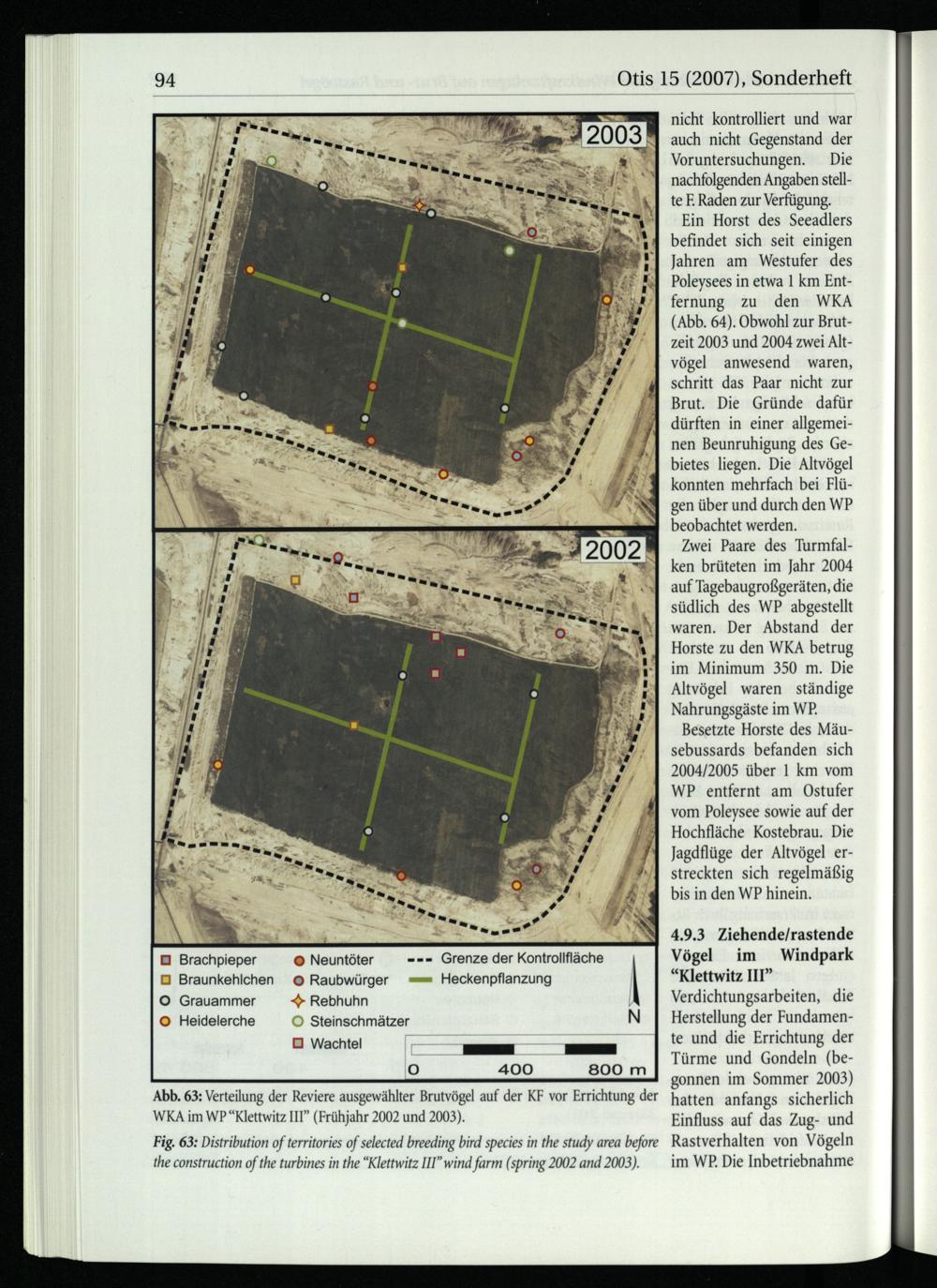 94

Otis 15 (2007), Sonderheft

2003

2002

Brachpieper
Braunkehlchen
Grauammer
Heidelerche
Neuntöter
Raubwürger
Rebhuhn
Steinschmätzer
Wachtel
Grenze der Kontrollfläche
Heckenpflanzung
N
0 400 800 m

Abb. 63: Verteilung der Reviere ausgewählter Brutvögel auf der KF vor Errichtung der WKA im WP "Klettwitz III" (Frühjahr 2002 und 2003).

Fig. 63: Distribution of territories of selected breeding bird species in the study area before the construction of the turbines in the "Klettwitz III" wind farm (spring 2002 and 2003).

nicht kontrolliert und war auch nicht Gegenstand der Voruntersuchungen. Die nachfolgenden Angaben stellte F. Raden zur Verfügung.

Ein Horst des Seeadlers befindet sich seit einigen Jahren am Westufer des Poleysees in etwa 1 km Entfernung zu den WKA (Abb. 64). Obwohl zur Brutzeit 2003 und 2004 zwei Altvögel anwesend waren, schritt das Paar nicht zur Brut. Die Gründe dafür dürften in einer allgemeinen Beunruhigung des Gebietes liegen. Die Altvögel konnten mehrfach bei Flügen über und durch den WP beobachtet werden.

Zwei Paare des Turmfalken brüteten im Jahr 2004 auf Tagebaugroßgeräten, die südlich des WP abgestellt waren. Der Abstand der Horste zu den WKA betrug im Minimum 350 m. Die Altvögel waren ständige Nahrungsgäste im WP.

Besetzte Horste des Mäusebussards befanden sich 2004/2005 über 1 km vom WP entfernt am Ostufer vom Poleysee sowie auf der Hochfläche Kostebrau. Die Jagdflüge der Altvögel erstreckten sich regelmäßig bis in den WP hinein.

4.9.3 Ziehende/rastende Vögel im Windpark "Klettwitz III"

Verdichtungsarbeiten, die Herstellung der Fundamente und die Errichtung der Türme und Gondeln (begonnen im Sommer 2003) hatten anfangs sicherlich Einfluss auf das Zug- und Rastverhalten von Vögeln im WP. Die Inbetriebnahme